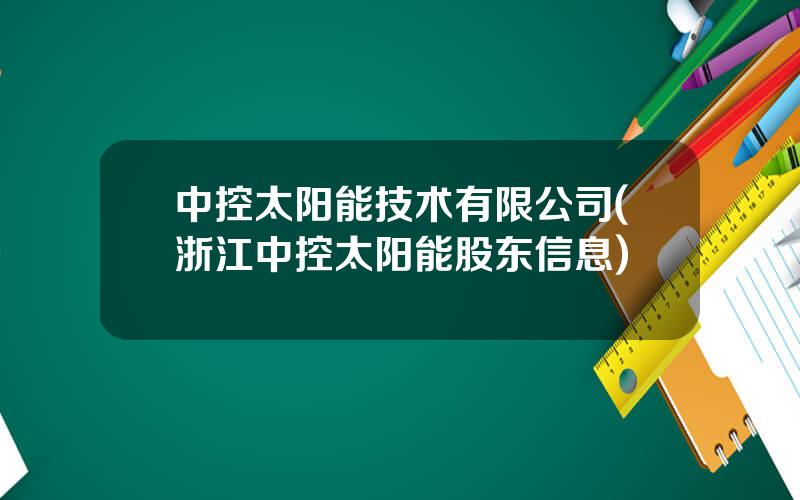 中控太阳能技术有限公司(浙江中控太阳能股东信息)